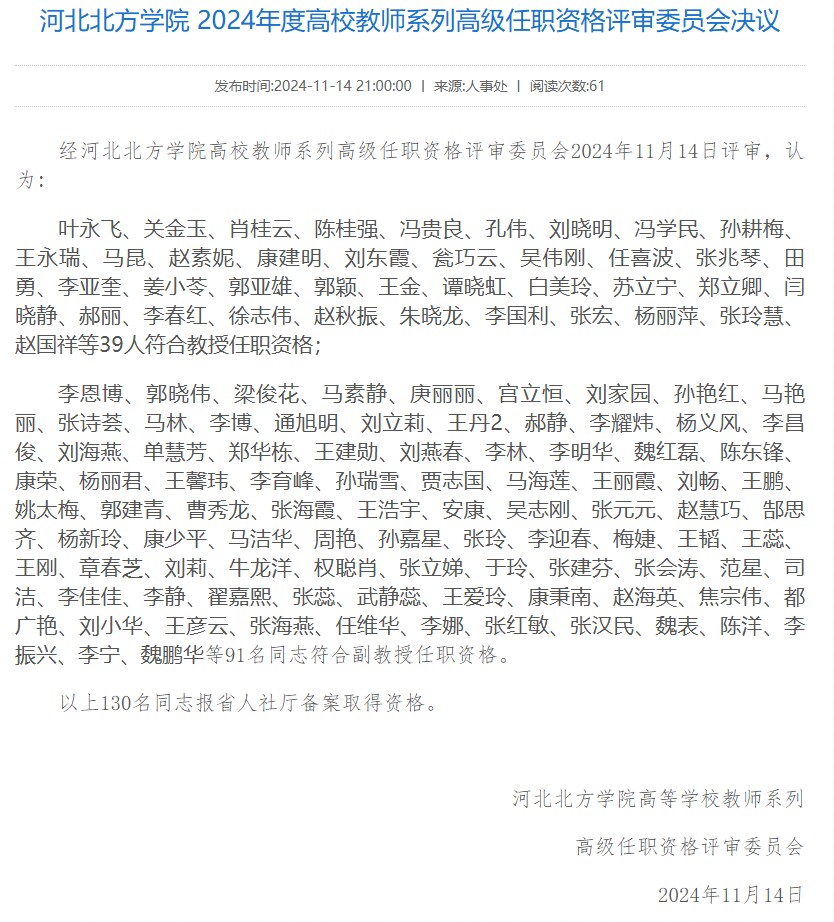 河北北方学院 2024年度高校教师系列高级任职资格评审委员会决议

发布时间:2024-11-14 21:00:00 | 来源:人事处 | 阅读次数:61

经河北北方学院高校教师系列高级任职资格评审委员会2024年11月14日评审，认为：

叶永飞、关金玉、肖桂云、陈桂强、冯贵良、孔伟、刘晓明、冯学民、孙耕梅、王永瑞、马昆、赵素妮、康建明、刘东霞、瓮巧云、吴伟刚、任喜波、张兆琴、田勇、李亚奎、姜小苓、郭亚雄、郭颖、王金、谭晓虹、白美玲、苏立宁、郑立卿、闫晓静、郝丽、李春红、徐志伟、赵秋振、朱晓龙、李国利、张宏、杨丽萍、张玲慧、赵国祥等39人符合教授任职资格；

李恩博、郭晓伟、梁俊花、马素静、庚丽丽、宫立恒、刘家园、孙艳红、马艳丽、张诗荟、马林、李博、通旭明、刘立莉、王丹2、郝静、李耀炜、杨义风、李昌俊、刘海燕、单慧芳、郑华栋、王建勋、刘燕春、李林、李明华、魏红磊、陈东锋、康荣、杨丽君、王馨玮、李育峰、孙瑞雪、贾志国、马海莲、王丽霞、刘畅、王鹏、姚太梅、郭建青、曹秀龙、张海霞、王浩宇、安康、吴志刚、张元元、赵慧巧、郜思齐、杨新玲、康少平、马洁华、周艳、孙嘉星、张玲、李迎春、梅婕、王韬、王蕊、王刚、章春芝、刘莉、牛龙洋、权聪肖、张立娣、于玲、张建芬、张会涛、范星、司洁、李佳佳、李静、翟嘉熙、张蕊、武静蕊、王爱玲、康秉南、赵海英、焦宗伟、都广艳、刘小华、王彦云、张海燕、任维华、李娜、张红敏、张汉民、魏表、陈洋、李振兴、李宁、魏鹏华等91名同志符合副教授任职资格。

以上130名同志报省人社厅备案取得资格。

河北北方学院高等学校教师系列

高级任职资格评审委员会

2024年11月14日